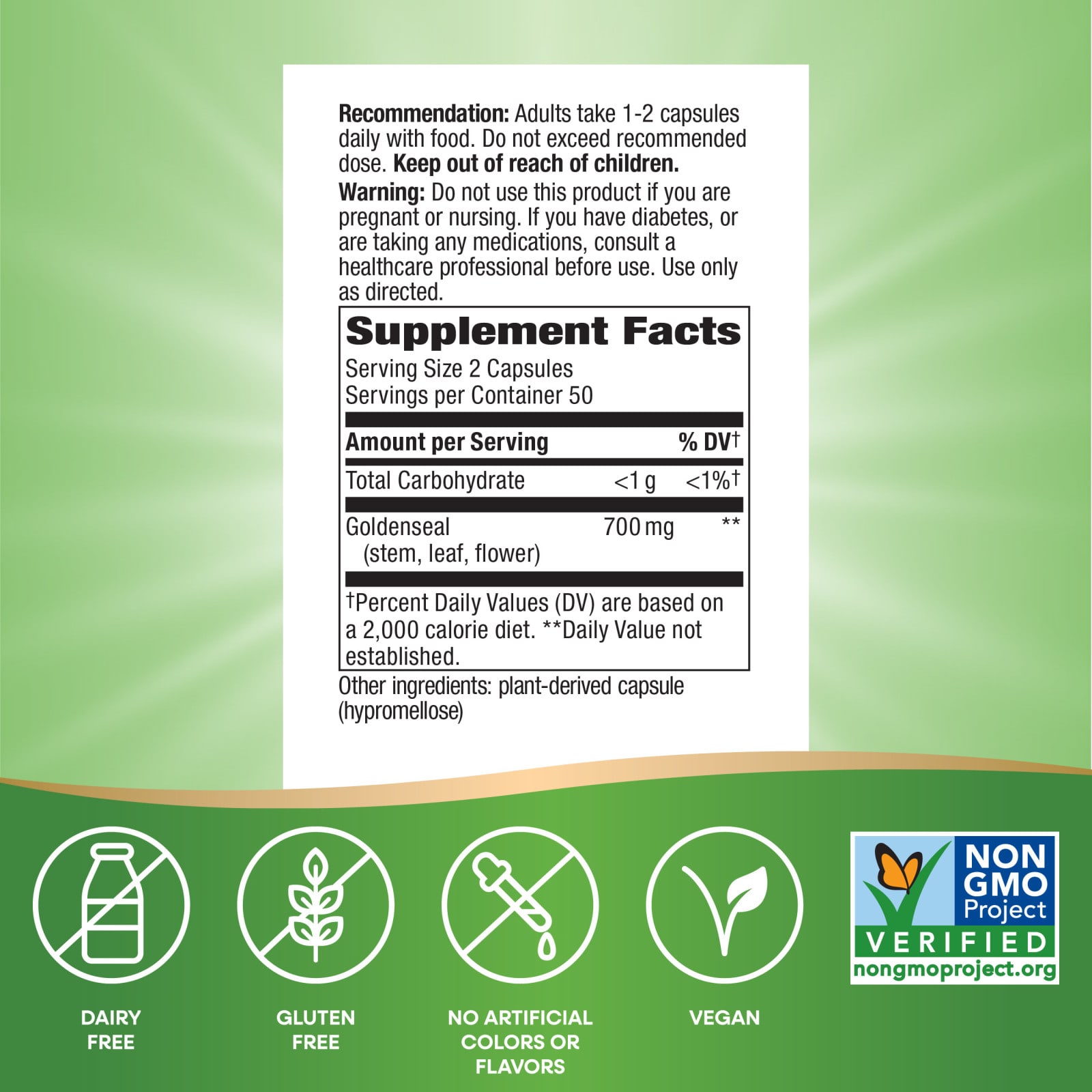 Recommendation: Adults take 1-2 capsules daily with food. Do not exceed recommended dose. Keep out of reach of children.

Warning: Do not use this product if you are pregnant or nursing. If you have diabetes, or are taking any medications, consult a healthcare professional before use. Use only as directed.

Supplement Facts

Serving Size 2 Capsules
Servings per Container 50

| Amount per Serving | | % DV† |
|---|---|---|
| Total Carbohydrate | <1 g | <1%† |
| Goldenseal (stem, leaf, flower) | 700 mg | ** |

†Percent Daily Values (DV) are based on a 2,000 calorie diet. **Daily Value not established.

Other ingredients: plant-derived capsule (hypromellose)

DAIRY
FREE

GLUTEN
FREE

NO ARTIFICIAL
COLORS OR
FLAVORS

VEGAN

NON
GMO
Project
VERIFIED
nongmoproject.org